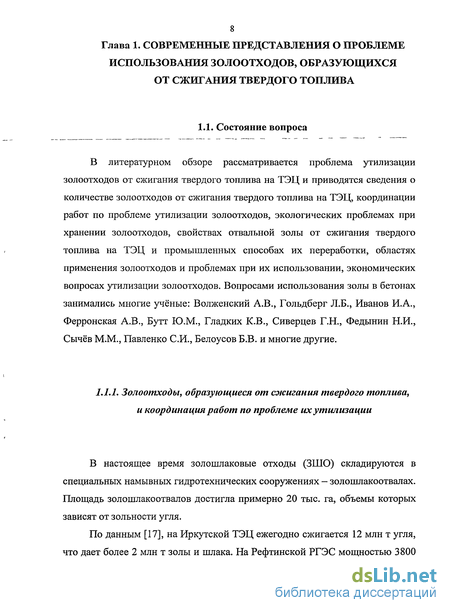 8

Глава 1. СОВРЕМЕННЫЕ ПРЕДСТАВЛЕНИЯ О ПРОБЛЕМЕ ИСПОЛЬЗОВАНИЯ ЗОЛООТХОДОВ, ОБРАЗУЮЩИХСЯ ОТ СЖИГАНИЯ ТВЕРДОГО ТОПЛИВА

1.1. Состояние вопроса

В литературном обзоре рассматривается проблема утилизации золоотходов от сжигания твердого топлива на ТЭЦ и приводятся сведения о количестве золоотходов от сжигания твердого топлива на ТЭЦ, координации работ по проблеме утилизации золоотходов, экологических проблемах при хранении золоотходов, свойствах отвальной золы от сжигания твердого топлива на ТЭЦ и промышленных способах их переработки, областях применения золоотходов и проблемах при их использовании, экономических вопросах утилизации золоотходов. Вопросами использования золы в бетонах занимались многие учёные: Волженский А.В., Гольдберг Л.Б., Иванов И.А., Ферронская А.В., Бутт Ю.М., Гладких К.В., Сиверцев Г.Н., Федынин Н.И., Сычёв М.М., Павленко С.И., Белоусов Б.В. и многие другие.

1.1.1. Золоотходы, образующиеся от сжигания твердого топлива, и координация работ по проблеме их утилизации

В настоящее время золошлаковые отходы (ЗШО) складируются в специальных намывных гидротехнических сооружениях – золошлакоотвалах. Площадь золошлакоотвалов достигла примерно 20 тыс. га, объемы которых зависят от зольности угля.

По данным [17], на Иркутской ТЭЦ ежегодно сжигается 12 млн т угля, что дает более 2 млн т золы и шлака. На Рефтинской РГЭС мощностью 3800

dsLib.net
библиотека диссертаций